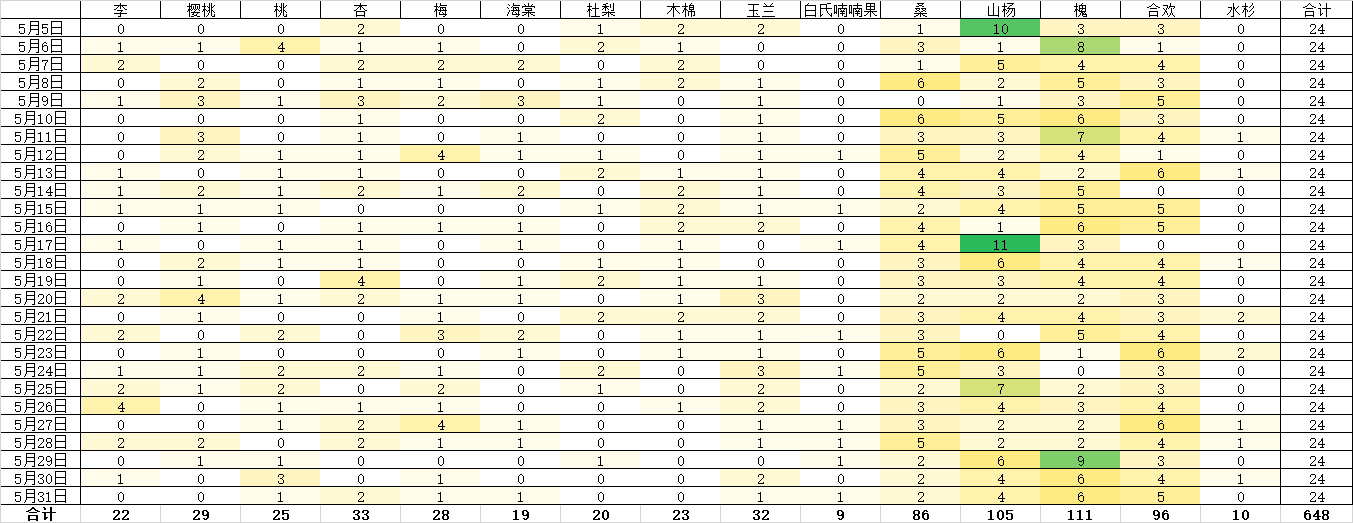 | | 李 | 樱桃 | 桃 | 杏 | 梅 | 海棠 | 杜梨 | 木棉 | 玉兰 | 白氏喃喃果 | 桑 | 山杨 | 槐 | 合欢 | 水杉 | 合计 |
|---|---|---|---|---|---|---|---|---|---|---|---|---|---|---|---|---|
| 5月5日 | 0 | 0 | 0 | 2 | 0 | 0 | 1 | 2 | 2 | 0 | 1 | 10 | 3 | 3 | 0 | 24 |
| 5月6日 | 1 | 1 | 4 | 1 | 1 | 0 | 2 | 1 | 0 | 0 | 3 | 1 | 8 | 1 | 0 | 24 |
| 5月7日 | 2 | 0 | 0 | 2 | 2 | 2 | 0 | 2 | 0 | 0 | 1 | 5 | 4 | 4 | 0 | 24 |
| 5月8日 | 0 | 2 | 0 | 1 | 1 | 0 | 1 | 2 | 1 | 0 | 6 | 2 | 5 | 3 | 0 | 24 |
| 5月9日 | 1 | 3 | 1 | 3 | 2 | 3 | 1 | 0 | 1 | 0 | 0 | 1 | 3 | 5 | 0 | 24 |
| 5月10日 | 0 | 0 | 0 | 1 | 0 | 0 | 2 | 0 | 1 | 0 | 6 | 5 | 6 | 3 | 0 | 24 |
| 5月11日 | 0 | 3 | 0 | 1 | 0 | 1 | 0 | 0 | 1 | 0 | 3 | 3 | 7 | 4 | 1 | 24 |
| 5月12日 | 0 | 2 | 1 | 1 | 4 | 1 | 1 | 0 | 1 | 1 | 5 | 2 | 4 | 1 | 0 | 24 |
| 5月13日 | 1 | 0 | 1 | 1 | 0 | 0 | 2 | 1 | 1 | 0 | 4 | 4 | 2 | 6 | 1 | 24 |
| 5月14日 | 1 | 2 | 1 | 2 | 1 | 2 | 0 | 2 | 1 | 0 | 4 | 3 | 5 | 0 | 0 | 24 |
| 5月15日 | 1 | 1 | 1 | 0 | 0 | 0 | 1 | 2 | 1 | 1 | 2 | 4 | 5 | 5 | 0 | 24 |
| 5月16日 | 0 | 1 | 0 | 1 | 1 | 1 | 0 | 2 | 2 | 0 | 4 | 1 | 6 | 5 | 0 | 24 |
| 5月17日 | 1 | 0 | 1 | 1 | 0 | 1 | 0 | 1 | 0 | 1 | 4 | 11 | 3 | 0 | 0 | 24 |
| 5月18日 | 0 | 2 | 1 | 1 | 0 | 0 | 1 | 1 | 0 | 0 | 3 | 6 | 4 | 4 | 1 | 24 |
| 5月19日 | 0 | 1 | 0 | 4 | 0 | 1 | 2 | 1 | 1 | 0 | 3 | 3 | 4 | 4 | 0 | 24 |
| 5月20日 | 2 | 4 | 1 | 2 | 1 | 1 | 0 | 1 | 3 | 0 | 2 | 2 | 2 | 3 | 0 | 24 |
| 5月21日 | 0 | 1 | 0 | 0 | 1 | 0 | 2 | 2 | 2 | 0 | 3 | 4 | 4 | 3 | 2 | 24 |
| 5月22日 | 2 | 0 | 2 | 0 | 3 | 2 | 0 | 1 | 1 | 1 | 3 | 0 | 5 | 4 | 0 | 24 |
| 5月23日 | 0 | 1 | 0 | 0 | 0 | 1 | 0 | 1 | 1 | 0 | 5 | 6 | 1 | 6 | 2 | 24 |
| 5月24日 | 1 | 1 | 2 | 2 | 1 | 0 | 2 | 0 | 3 | 1 | 5 | 3 | 0 | 3 | 0 | 24 |
| 5月25日 | 2 | 1 | 2 | 0 | 2 | 0 | 1 | 0 | 2 | 0 | 2 | 7 | 2 | 3 | 0 | 24 |
| 5月26日 | 4 | 0 | 1 | 1 | 1 | 0 | 0 | 1 | 2 | 0 | 3 | 4 | 3 | 4 | 0 | 24 |
| 5月27日 | 0 | 0 | 1 | 2 | 4 | 1 | 0 | 0 | 1 | 1 | 3 | 2 | 2 | 6 | 1 | 24 |
| 5月28日 | 2 | 2 | 0 | 2 | 1 | 1 | 0 | 0 | 1 | 1 | 5 | 2 | 2 | 4 | 1 | 24 |
| 5月29日 | 0 | 1 | 1 | 0 | 0 | 0 | 1 | 0 | 0 | 1 | 2 | 6 | 9 | 3 | 0 | 24 |
| 5月30日 | 1 | 0 | 3 | 0 | 1 | 0 | 0 | 0 | 2 | 0 | 2 | 4 | 6 | 4 | 1 | 24 |
| 5月31日 | 0 | 0 | 1 | 2 | 1 | 1 | 0 | 0 | 1 | 1 | 2 | 4 | 6 | 5 | 0 | 24 |
| 合计 | 22 | 29 | 25 | 33 | 28 | 19 | 20 | 23 | 32 | 9 | 86 | 105 | 111 | 96 | 10 | 648 |